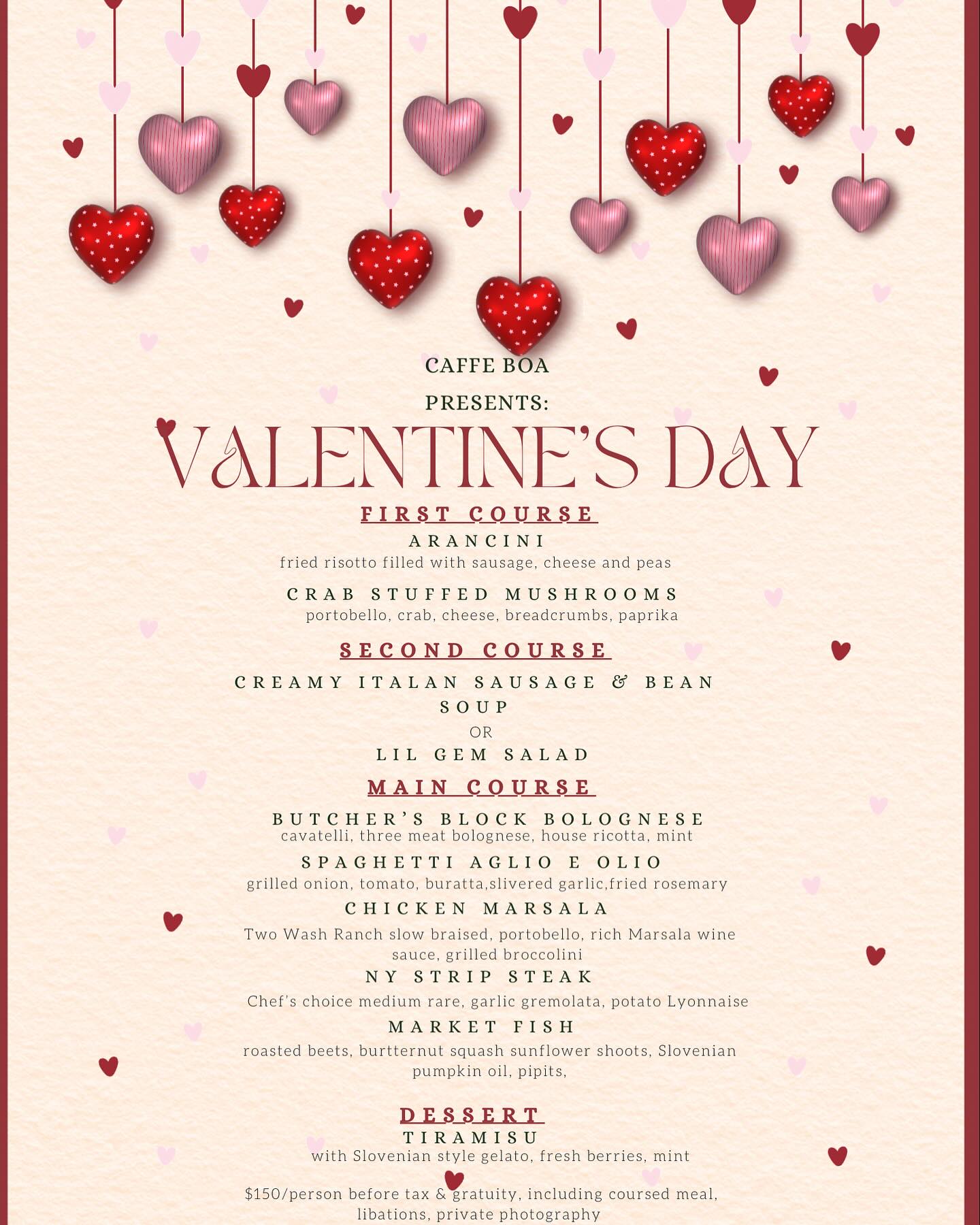 CAFFE BOA

PRESENTS:

VALENTINE'S DAY

FIRST COURSE

ARANCINI

fried risotto filled with sausage, cheese and peas

CRAB STUFFED MUSHROOMS

portobello, crab, cheese, breadcrumbs, paprika

SECOND COURSE

CREAMY ITALAN SAUSAGE & BEAN SOUP

OR

LIL GEM SALAD

MAIN COURSE

BUTCHER'S BLOCK BOLOGNESE

cavatelli, three meat bolognese, house ricotta, mint

SPAGHETTI AGLIO E OLIO

grilled onion, tomato, buratta,slivered garlic,fried rosemary

CHICKEN MARSALA

Two Wash Ranch slow braised, portobello, rich Marsala wine sauce, grilled broccolini

NY STRIP STEAK

Chef's choice medium rare, garlic gremolata, potato Lyonnaise

MARKET FISH

roasted beets, burtternut squash sunflower shoots, Slovenian pumpkin oil, pipits,

DESSERT

TIRAMISU

with Slovenian style gelato, fresh berries, mint

$150/person before tax & gratuity, including coursed meal, libations, private photography